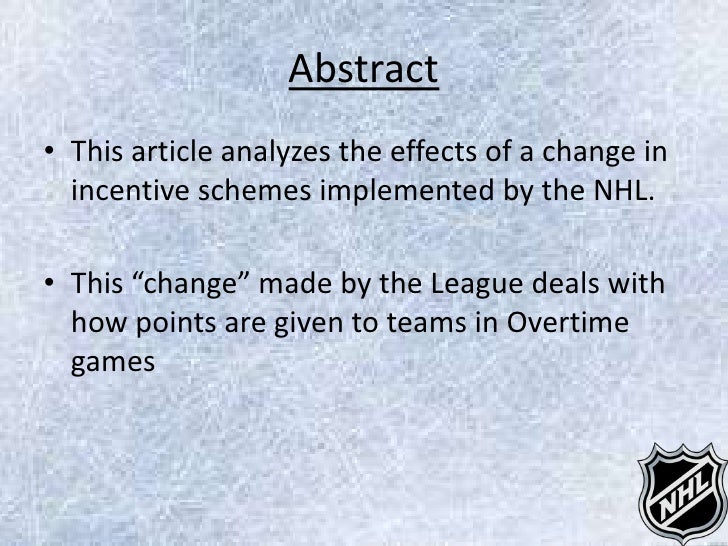 Abstract

• This article analyzes the effects of a change in incentive schemes implemented by the NHL.

• This “change” made by the League deals with how points are given to teams in Overtime games

NHL